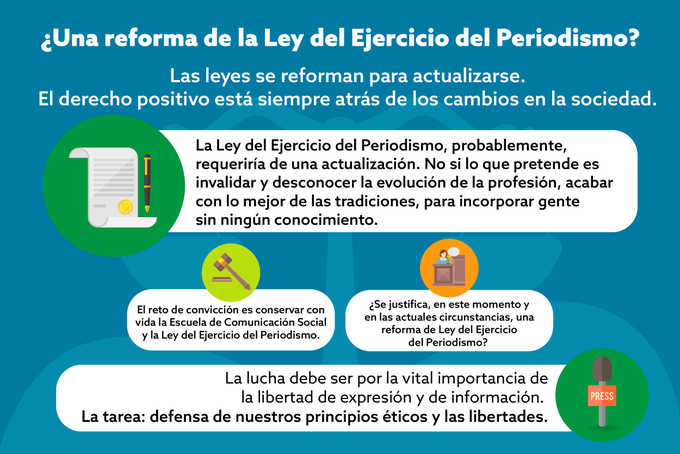 ¿Una reforma de la Ley del Ejercicio del Periodismo?

Las leyes se reforman para actualizarse. El derecho positivo está siempre atrás de los cambios en la sociedad.

La Ley del Ejercicio del Periodismo, probablemente, requeriría de una actualización. No si lo que pretende es invalidar y desconocer la evolución de la profesión, acabar con lo mejor de las tradiciones, para incorporar gente sin ningún conocimiento.

El reto de convicción es conservar con vida la Escuela de Comunicación Social y la Ley del Ejercicio del Periodismo.

¿Se justifica, en este momento y en las actuales circunstancias, una reforma de Ley del Ejercicio del Periodismo?

La lucha debe ser por la vital importancia de la libertad de expresión y de información.
La tarea: defensa de nuestros principios éticos y las libertades.

PRESS